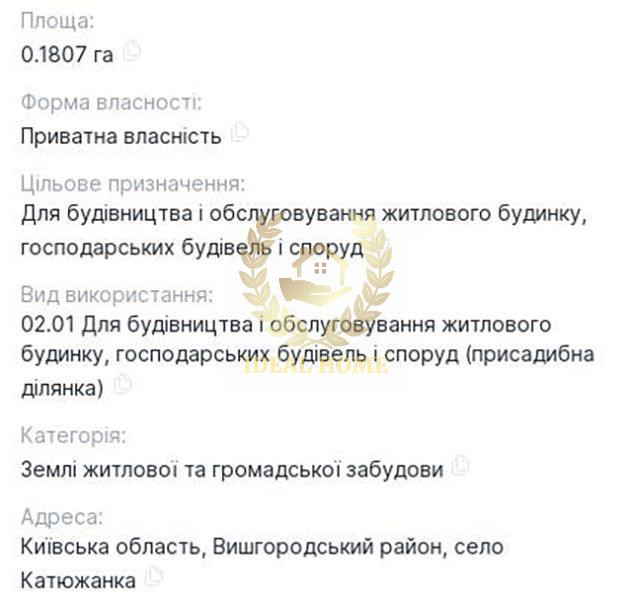 Площа:
0.1807 га

Форма власності:
Приватна власність

Цільове призначення:
Для будівництва і обслуговування житлового будинку, господарських будівель і споруд

Вид використання:
02.01 Для будівництва і обслуговування житлового будинку, господарських будівель і споруд (присадибна ділянка)

IDEAL HOME

Категорія:
Землі житлової та громадської забудови

Адреса:
Київська область, Вишгородський район, село Катюжанка